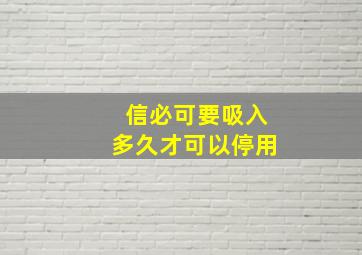 信必可要吸入
多久才可以停用